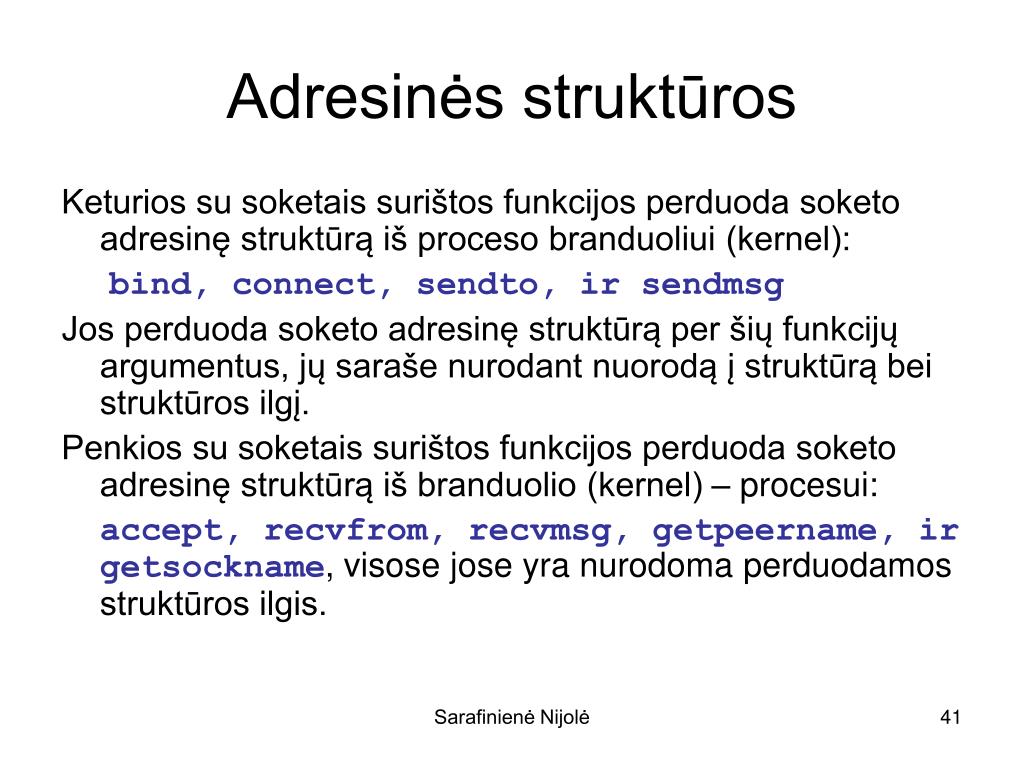 Adresinės struktūros

Keturios su soketais surištos funkcijos perduoda soketo adresinę struktūrą iš proceso branduoliui (kernel):

bind, connect, sendto, ir sendmsg

Jos perduoda soketo adresinę struktūrą per šių funkcijų argumentus, jų saraše nurodant nuorodą į struktūrą bei struktūros ilgį.

Penkios su soketais surištos funkcijos perduoda soketo adresinę struktūrą iš branduolio (kernel) – procesui:

accept, recvfrom, recvmsg, getpeername, ir getsockname, visose jose yra nurodoma perduodamos struktūros ilgis.

Sarafinienė Nijolė

41